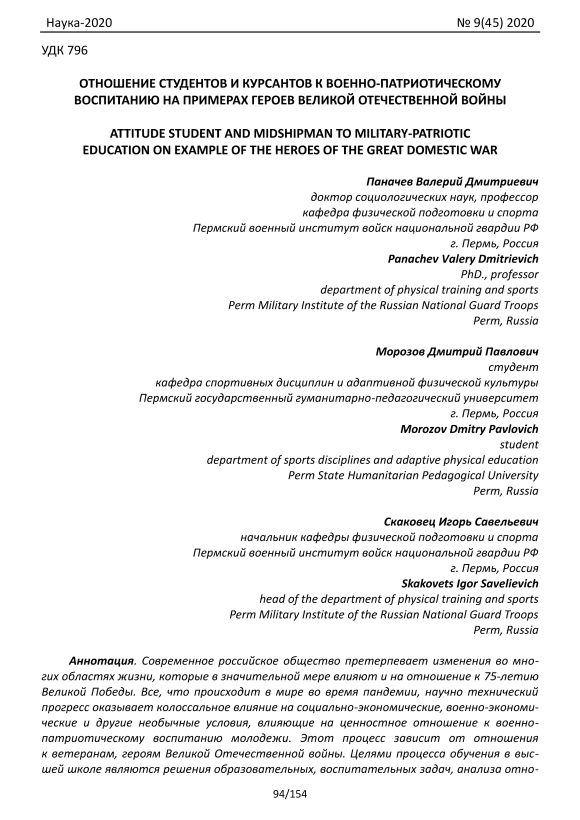 Наука-2020 № 9(45) 2020

УДК 796

ОТНОШЕНИЕ СТУДЕНТОВ И КУРСАНТОВ К ВОЕННО-ПАТРИОТИЧЕСКОМУ ВОСПИТАНИЮ НА ПРИМЕРАХ ГЕРОЕВ ВЕЛИКОЙ ОТЕЧЕСТВЕННОЙ ВОЙНЫ

ATTITUDE STUDENT AND MIDSHIPMAN TO MILITARY-PATRIOTIC EDUCATION ON EXAMPLE OF THE HEROES OF THE GREAT DOMESTIC WAR

Паначев Валерий Дмитриевич
доктор социологических наук, профессор
кафедра физической подготовки и спорта
Пермский военный институт войск национальной гвардии РФ
г. Пермь, Россия
Panachev Valery Dmitrievich
PhD., professor
department of physical training and sports
Perm Military Institute of the Russian National Guard Troops
Perm, Russia

Морозов Дмитрий Павлович
студент
кафедра спортивных дисциплин и адаптивной физической культуры
Пермский государственный гуманитарно-педагогический университет
г. Пермь, Россия
Morozov Dmitry Pavlovich
student
department of sports disciplines and adaptive physical education
Perm State Humanitarian Pedagogical University
Perm, Russia

Скаковец Игорь Савельевич
начальник кафедры физической подготовки и спорта
Пермский военный институт войск национальной гвардии РФ
г. Пермь, Россия
Skakovets Igor Savelievich
head of the department of physical training and sports
Perm Military Institute of the Russian National Guard Troops
Perm, Russia

Аннотация. Современное российское общество претерпевает изменения во многих областях жизни, которые в значительной мере влияют и на отношение к 75-летию Великой Победы. Все, что происходит в мире во время пандемии, научно технический прогресс оказывает колоссальное влияние на социально-экономические, военно-экономические и другие необычные условия, влияющие на ценностное отношение к военно-патриотическому воспитанию молодежи. Этот процесс зависит от отношения к ветеранам, героям Великой Отечественной войны. Целями процесса обучения в высшей школе являются решения образовательных, воспитательных задач, анализа отно-

94/154